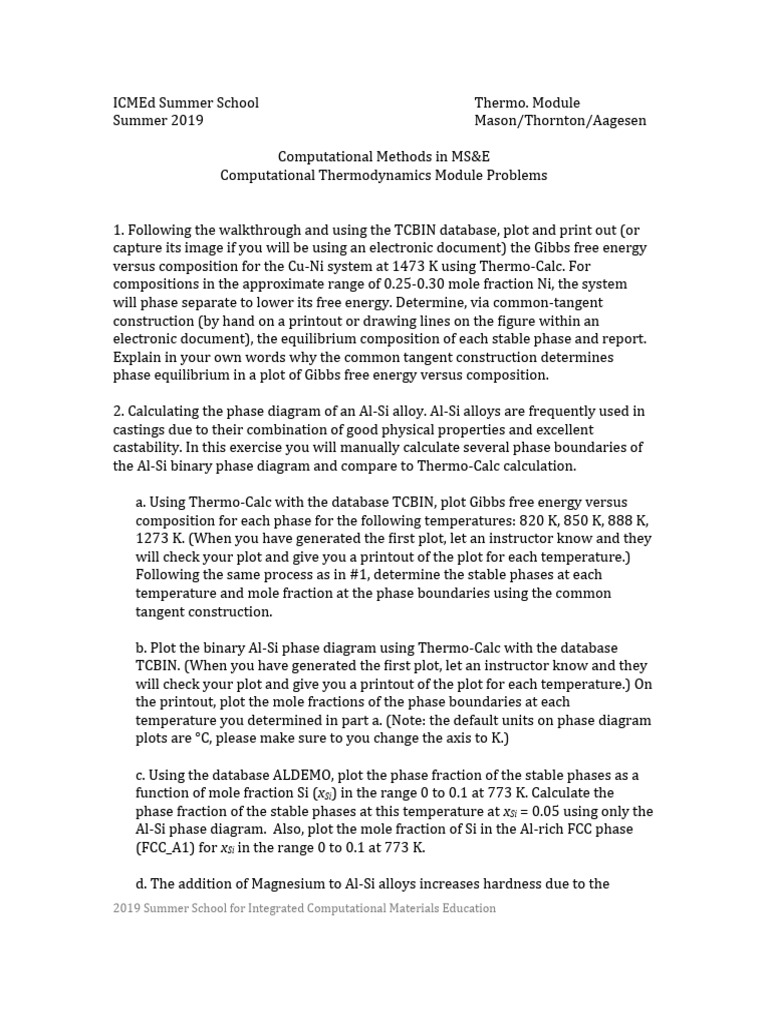 ICMEd Summer School
Summer 2019

Thermo. Module
Mason/Thornton/Aagesen

Computational Methods in MS&E
Computational Thermodynamics Module Problems

1. Following the walkthrough and using the TCBIN database, plot and print out (or capture its image if you will be using an electronic document) the Gibbs free energy versus composition for the Cu-Ni system at 1473 K using Thermo-Calc. For compositions in the approximate range of 0.25-0.30 mole fraction Ni, the system will phase separate to lower its free energy. Determine, via common-tangent construction (by hand on a printout or drawing lines on the figure within an electronic document), the equilibrium composition of each stable phase and report. Explain in your own words why the common tangent construction determines phase equilibrium in a plot of Gibbs free energy versus composition.

2. Calculating the phase diagram of an Al-Si alloy. Al-Si alloys are frequently used in castings due to their combination of good physical properties and excellent castability. In this exercise you will manually calculate several phase boundaries of the Al-Si binary phase diagram and compare to Thermo-Calc calculation.

a. Using Thermo-Calc with the database TCBIN, plot Gibbs free energy versus composition for each phase for the following temperatures: 820 K, 850 K, 888 K, 1273 K. (When you have generated the first plot, let an instructor know and they will check your plot and give you a printout of the plot for each temperature.) Following the same process as in #1, determine the stable phases at each temperature and mole fraction at the phase boundaries using the common tangent construction.

b. Plot the binary Al-Si phase diagram using Thermo-Calc with the database TCBIN. (When you have generated the first plot, let an instructor know and they will check your plot and give you a printout of the plot for each temperature.) On the printout, plot the mole fractions of the phase boundaries at each temperature you determined in part a. (Note: the default units on phase diagram plots are °C, please make sure to you change the axis to K.)

c. Using the database ALDEMO, plot the phase fraction of the stable phases as a function of mole fraction Si ($x_{Si}$) in the range 0 to 0.1 at 773 K. Calculate the phase fraction of the stable phases at this temperature at $x_{Si}$ = 0.05 using only the Al-Si phase diagram. Also, plot the mole fraction of Si in the Al-rich FCC phase (FCC_A1) for $x_{Si}$ in the range 0 to 0.1 at 773 K.

d. The addition of Magnesium to Al-Si alloys increases hardness due to the

2019 Summer School for Integrated Computational Materials Education